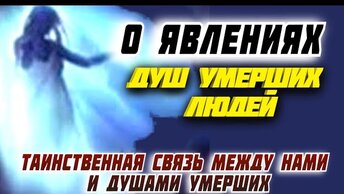 О ЯВЛЕНИЯХ
ДУШ УМЕРШИХ
ЛЮДЕЙ

ТАИНСТВЕННАЯ СВЯЗЬ МЕЖДУ НАМИ И ДУШАМИ УМЕРШИХ